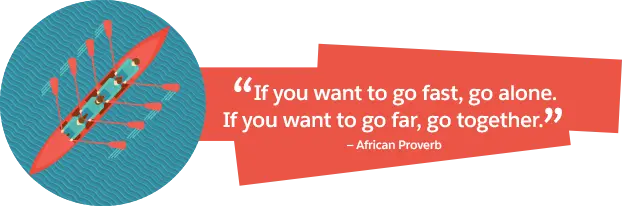 “If you want to go fast, go alone. If you want to go far, go together.”
– African Proverb